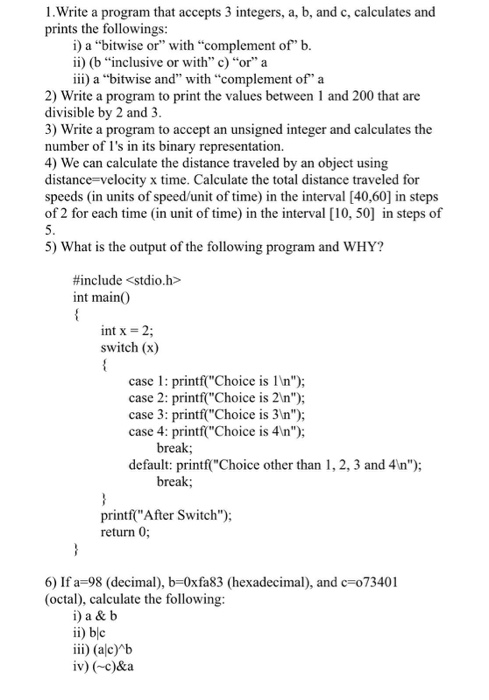 1.Write a program that accepts 3 integers, a, b, and c, calculates and prints the followings:
i) a “bitwise or” with “complement of” b.
ii) (b “inclusive or with” c) “or” a
iii) a “bitwise and” with “complement of” a
2) Write a program to print the values between 1 and 200 that are divisible by 2 and 3.
3) Write a program to accept an unsigned integer and calculates the number of 1's in its binary representation.
4) We can calculate the distance traveled by an object using distance=velocity x time. Calculate the total distance traveled for speeds (in units of speed/unit of time) in the interval [40,60] in steps of 2 for each time (in unit of time) in the interval [10, 50] in steps of 5.
5) What is the output of the following program and WHY?

#include <stdio.h>
int main()
{
int x = 2;
switch (x)
{
case 1: printf("Choice is 1\n");
case 2: printf("Choice is 2\n");
case 3: printf("Choice is 3\n");
case 4: printf("Choice is 4\n");
break;
default: printf("Choice other than 1, 2, 3 and 4\n");
break;
}
printf("After Switch");
return 0;
}

6) If a=98 (decimal), b=0xfa83 (hexadecimal), and c=o73401 (octal), calculate the following:
i) a & b
ii) b|c
iii) (a|c)^b
iv) (~c)&a